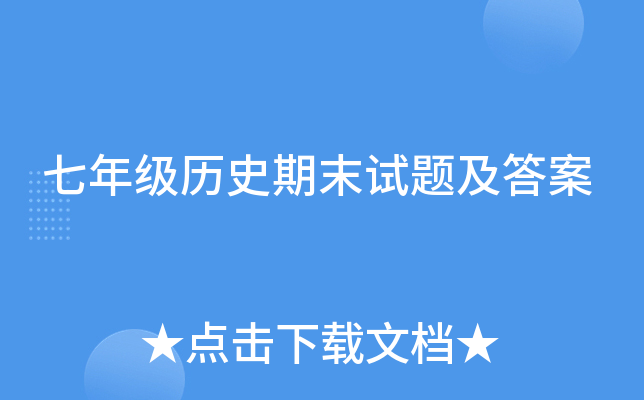 七年级历史期末试题及答案

★点击下载文档★